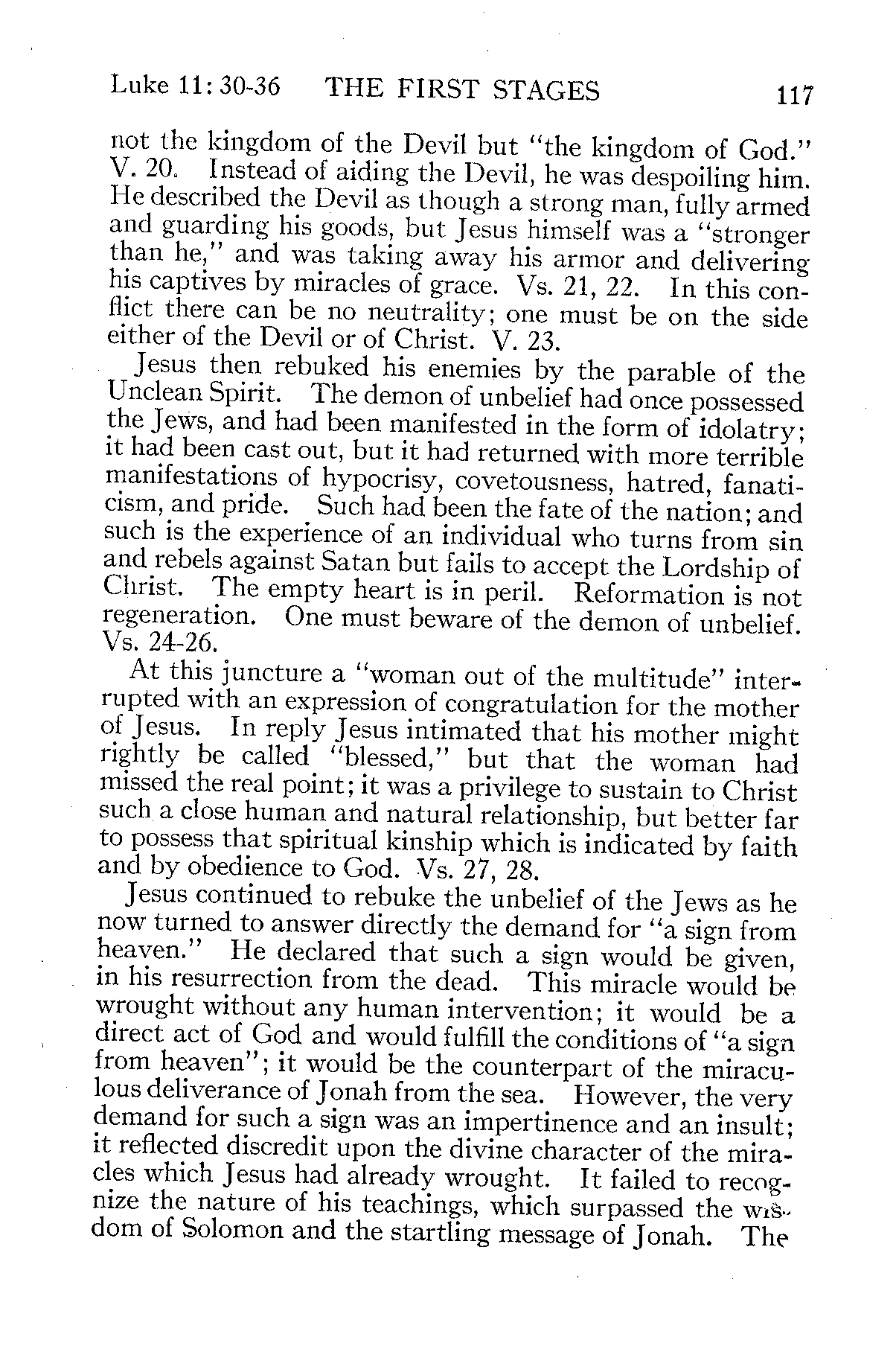 Luke 11: 30-36 THE FIRST STAGES 117

not the kingdom of the Devil but "the kingdom of God." V. 20. Instead of aiding the Devil, he was despoiling him. He described the Devil as though a strong man, fully armed and guarding his goods, but Jesus himself was a "stronger than he," and was taking away his armor and delivering his captives by miracles of grace. Vs. 21, 22. In this conflict there can be no neutrality; one must be on the side either of the Devil or of Christ. V. 23.

Jesus then rebuked his enemies by the parable of the Unclean Spirit. The demon of unbelief had once possessed the Jews, and had been manifested in the form of idolatry; it had been cast out, but it had returned with more terrible manifestations of hypocrisy, covetousness, hatred, fanaticism, and pride. Such had been the fate of the nation; and such is the experience of an individual who turns from sin and rebels against Satan but fails to accept the Lordship of Christ. The empty heart is in peril. Reformation is not regeneration. One must beware of the demon of unbelief. Vs. 24-26.

At this juncture a "woman out of the multitude" interrupted with an expression of congratulation for the mother of Jesus. In reply Jesus intimated that his mother might rightly be called "blessed," but that the woman had missed the real point; it was a privilege to sustain to Christ such a close human and natural relationship, but better far to possess that spiritual kinship which is indicated by faith and by obedience to God. Vs. 27, 28.

Jesus continued to rebuke the unbelief of the Jews as he now turned to answer directly the demand for "a sign from heaven." He declared that such a sign would be given, in his resurrection from the dead. This miracle would be wrought without any human intervention; it would be a direct act of God and would fulfill the conditions of "a sign from heaven"; it would be the counterpart of the miraculous deliverance of Jonah from the sea. However, the very demand for such a sign was an impertinence and an insult; it reflected discredit upon the divine character of the miracles which Jesus had already wrought. It failed to recognize the nature of his teachings, which surpassed the wisdom of Solomon and the startling message of Jonah. The